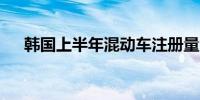 韩国上半年混动车注册量